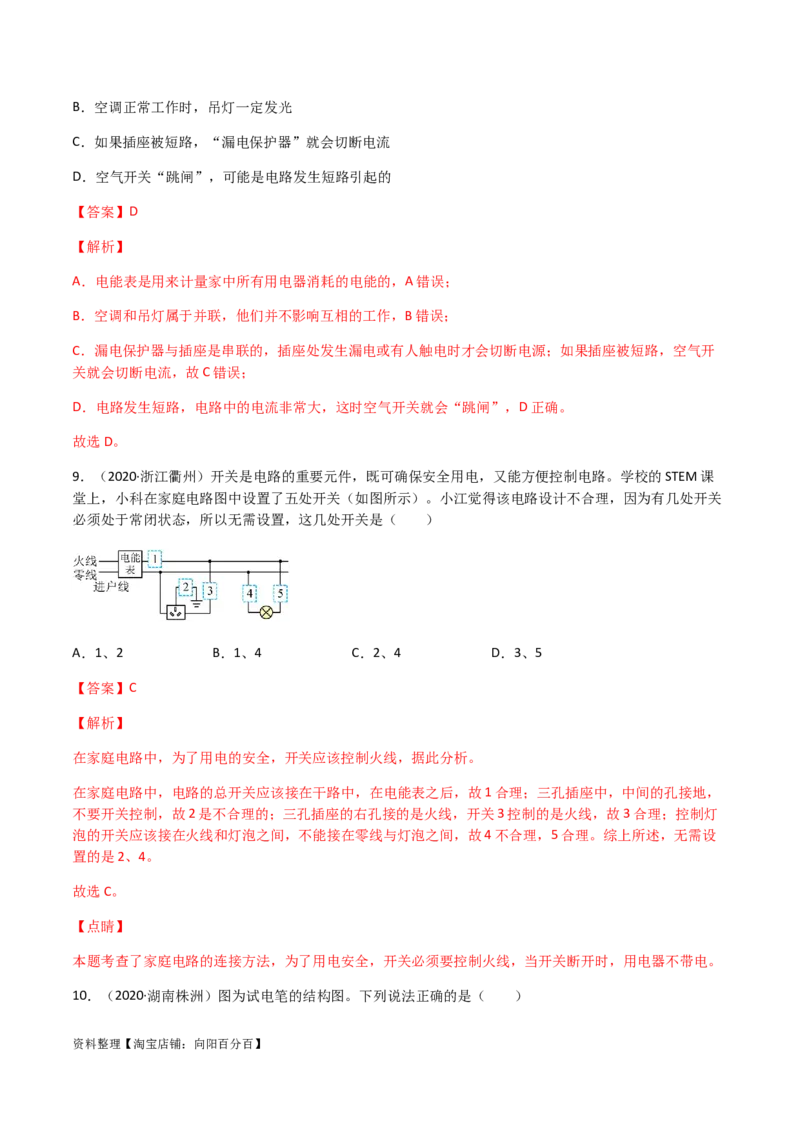 B．空调正常工作时，吊灯一定发光

C．如果插座被短路，“漏电保护器”就会切断电流

D．空气开关“跳闸”，可能是电路发生短路引起的

【答案】D

【解析】

A．电能表是用来计量家中所有用电器消耗的电能的，A 错误；

B．空调和吊灯属于并联，他们并不影响互相的工作，B 错误；

C．漏电保护器与插座是串联的，插座处发生漏电或有人触电时才会切断电源；如果插座被短路，空气开关就会切断电流，故 C 错误；

D．电路发生短路，电路中的电流非常大，这时空气开关就会“跳闸”，D 正确。

故选 D。

9．（2020·浙江衢州）开关是电路的重要元件，既可确保安全用电，又能方便控制电路。学校的 STEM 课堂上，小科在家庭电路图中设置了五处开关（如图所示）。小江觉得该电路设计不合理，因为有几处开关必须处于常闭状态，所以无需设置，这几处开关是（　　）

火线
零线
电能表
进户线
1
2
3
4
5

A．1、2　　　B．1、4　　　C．2、4　　　D．3、5

【答案】C

【解析】

在家庭电路中，为了用电的安全，开关应该控制火线，据此分析。

在家庭电路中，电路的总开关应该接在干路中，在电能表之后，故 1 合理；三孔插座中，中间的孔接地，不要开关控制，故 2 是不合理的；三孔插座的右孔接的是火线，开关 3 控制的是火线，故 3 合理；控制灯泡的开关应该接在火线和灯泡之间，不能接在零线与灯泡之间，故 4 不合理，5 合理。综上所述，无需设置的是 2、4。

故选 C。

【点睛】

本题考查了家庭电路的连接方法，为了用电安全，开关必须要控制火线，当开关断开时，用电器不带电。

10．（2020·湖南株洲）图为试电笔的结构图。下列说法正确的是（　　）

资料整理【淘宝店铺：向阳百分百】